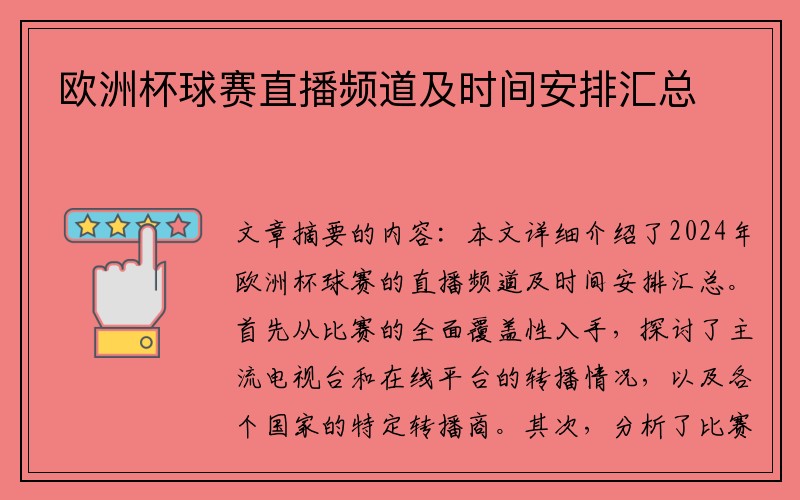 欧洲杯球赛直播频道及时间安排汇总

文章摘要的内容：本文详细介绍了2024年欧洲杯球赛的直播频道及时间安排汇总。首先从比赛的全面覆盖性入手，探讨了主流电视台和在线平台的转播情况，以及各个国家的特定转播商。其次，分析了比赛